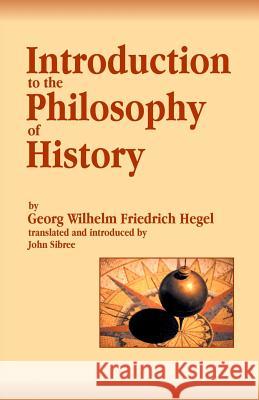 Introduction to the Philosophy of History

by
Georg Wilhelm Friedrich Hegel
translated and introduced by
John Sibree

Kraina Książek